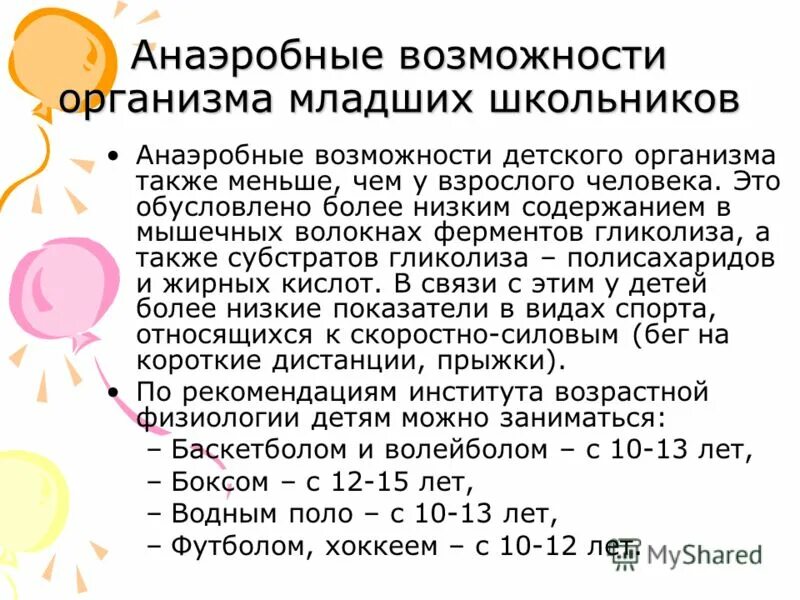 Анаэробные возможности организма младших школьников

• Анаэробные возможности детского организма также меньше, чем у взрослого человека. Это обусловлено более низким содержанием в мышечных волокнах ферментов гликолиза, а также субстратов гликолиза – полисахаридов и жирных кислот. В связи с этим у детей более низкие показатели в видах спорта, относящихся к скоростно-силовым (бег на короткие дистанции, прыжки).

• По рекомендациям института возрастной физиологии детям можно заниматься:
– Баскетболом и волейболом – с 10-13 лет,
– Боксом – с 12-15 лет,
– Водным поло – с 10-13 лет,
– Футболом, хоккеем – с 10-12 лет.

MyShared